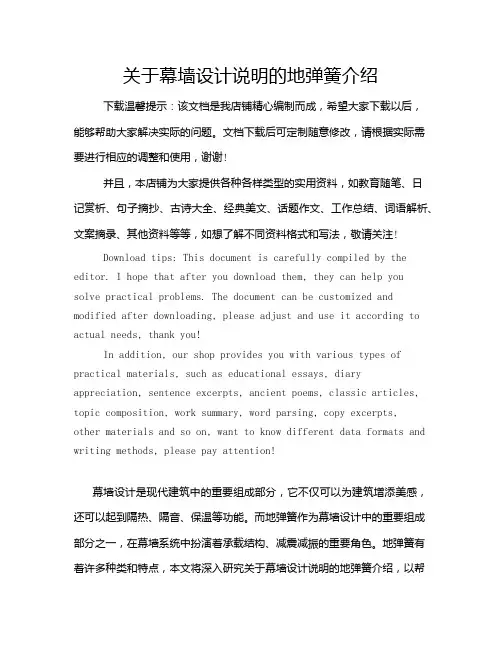 关于幕墙设计说明的地弹簧介绍

下载温馨提示：该文档是我店铺精心编制而成，希望大家下载以后，能够帮助大家解决实际的问题。文档下载后可定制随意修改，请根据实际需要进行相应的调整和使用，谢谢！

并且，本店铺为大家提供各种各样类型的实用资料，如教育随笔、日记赏析、句子摘抄、古诗大全、经典美文、话题作文、工作总结、词语解析、文案摘录、其他资料等等，如想了解不同资料格式和写法，敬请关注！

Download tips: This document is carefully compiled by the editor. I hope that after you download them, they can help you solve practical problems. The document can be customized and modified after downloading, please adjust and use it according to actual needs, thank you!

In addition, our shop provides you with various types of practical materials, such as educational essays, diary appreciation, sentence excerpts, ancient poems, classic articles, topic composition, work summary, word parsing, copy excerpts, other materials and so on, want to know different data formats and writing methods, please pay attention!

幕墙设计是现代建筑中的重要组成部分，它不仅可以为建筑增添美感，还可以起到隔热、隔音、保温等功能。而地弹簧作为幕墙设计中的重要组成部分之一，在幕墙系统中扮演着承载结构、减震减振的重要角色。地弹簧有着许多种类和特点，本文将深入研究关于幕墙设计说明的地弹簧介绍，以帮